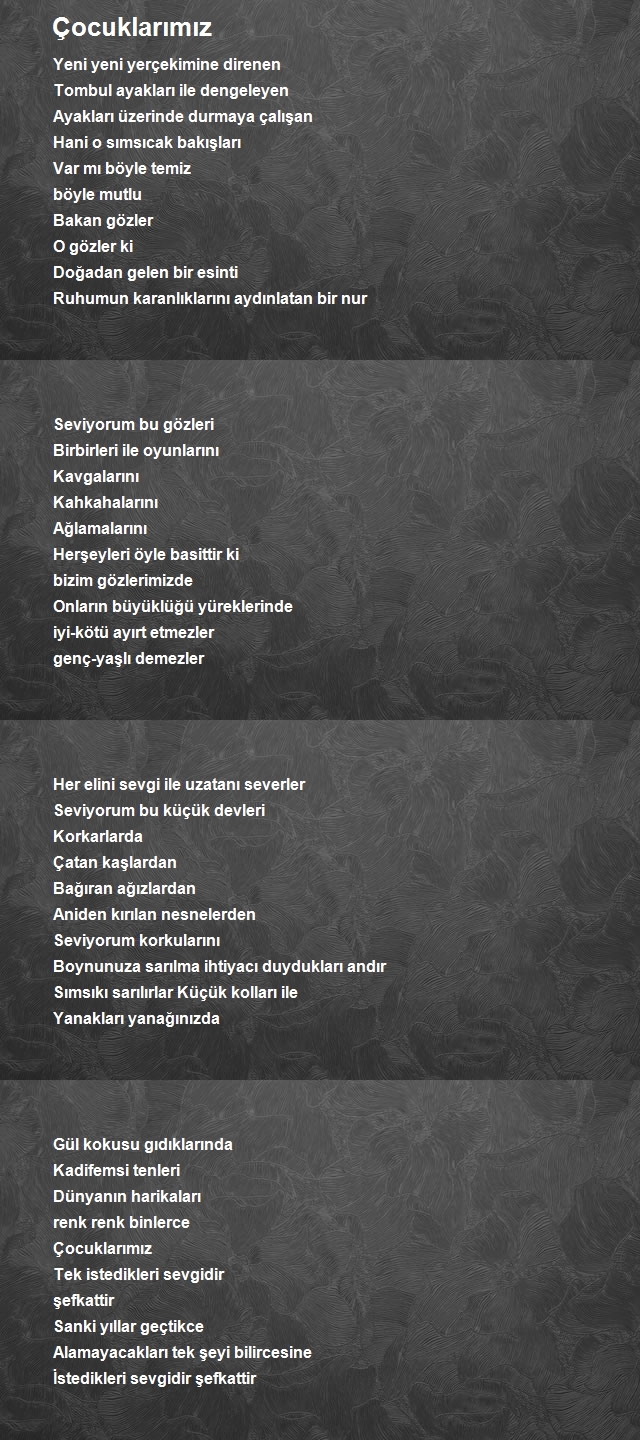 Çocuklarımız

Yeni yeni yerçekimine direnen
Tombul ayakları ile dengeleyen
Ayakları üzerinde durmaya çalışan
Hani o sımsıcak bakışları
Var mı böyle temiz
böyle mutlu
Bakan gözler
O gözler ki
Doğadan gelen bir esinti
Ruhumun karanlıklarını aydınlatan bir nur

Seviyorum bu gözleri
Birbirleri ile oyunlarını
Kavgalarını
Kahkahalarını
Ağlamalarını
Herşeyleri öyle basittir ki
bizim gözlerimizde
Onların büyüklüğü yüreklerinde
iyi-kötü ayırt etmezler
genç-yaşlı demezler

Her elini sevgi ile uzatanı severler
Seviyorum bu küçük devleri
Korkarlarda
Çatan kaşlardan
Bağıran ağızlardan
Aniden kırılan nesnelerden
Seviyorum korkularını
Boynunuza sarılma ihtiyacı duydukları andır
Sımsıkı sarılırlar Küçük kolları ile
Yanakları yanağınızda

Gül kokusu gıdıklarında
Kadifemsi tenleri
Dünyanın harikaları
renk renk binlerce
Çocuklarımız
Tek istedikleri sevgidir
şefkattir
Sanki yıllar geçtikce
Alamayacakları tek şeyi bilircesine
İstedikleri sevgidir şefkattir